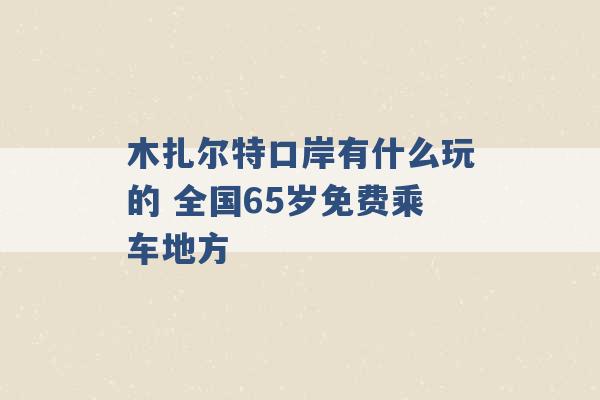 木扎尔特口岸有什么玩的 全国65岁免费乘车地方